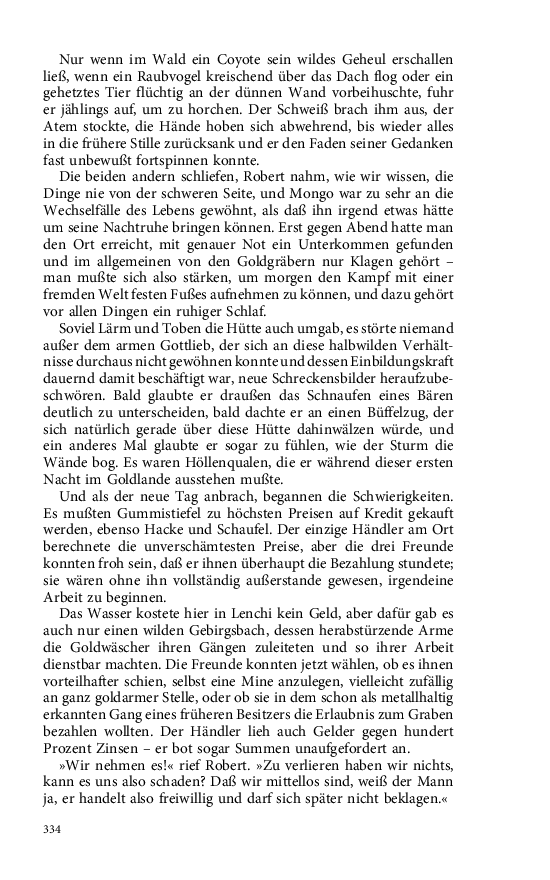 Nur wenn im Wald ein Coyote sein wildes Geheul erschallen ließ, wenn ein Raubvogel kreischend über das Dach flog oder ein gehetztes Tier flüchtig an der dünnen Wand vorbeihuschte, fuhr er jählings auf, um zu horchen. Der Schweiß brach ihm aus, der Atem stockte, die Hände hoben sich abwehrend, bis wieder alles in die frühere Stille zurücksank und er den Faden seiner Gedanken fast unbewußt fortspinnen konnte.

Die beiden andern schliefen, Robert nahm, wie wir wissen, die Dinge nie von der schweren Seite, und Mongo war zu sehr an die Wechselfälle des Lebens gewöhnt, als daß ihn irgend etwas hätte um seine Nachtruhe bringen können. Erst gegen Abend hatte man den Ort erreicht, mit genauer Not ein Unterkommen gefunden und im allgemeinen von den Goldgräbern nur Klagen gehört – man mußte sich also stärken, um morgen den Kampf mit einer fremden Welt festen Fußes aufnehmen zu können, und dazu gehört vor allen Dingen ein ruhiger Schlaf.

Soviel Lärm und Toben die Hütte auch umgab, es störte niemand außer dem armen Gottlieb, der sich an diese halbwilden Verhältnisse durchaus nicht gewöhnen konnte und dessen Einbildungskraft dauernd damit beschäftigt war, neue Schreckensbilder heraufzubeschwören. Bald glaubte er draußen das Schnaufen eines Bären deutlich zu unterscheiden, bald dachte er an einen Büffelzug, der sich natürlich gerade über diese Hütte dahinwälzen würde, und ein anderes Mal glaubte er sogar zu fühlen, wie der Sturm die Wände bog. Es waren Höllenqualen, die er während dieser ersten Nacht im Goldlande ausstehen mußte.

Und als der neue Tag anbrach, begannen die Schwierigkeiten. Es mußten Gummistiefel zu höchsten Preisen auf Kredit gekauft werden, ebenso Hacke und Schaufel. Der einzige Händler am Ort berechnete die unverschämtesten Preise, aber die drei Freunde konnten froh sein, daß er ihnen überhaupt die Bezahlung stundete; sie wären ohne ihn vollständig außerstande gewesen, irgendeine Arbeit zu beginnen.

Das Wasser kostete hier in Lenchi kein Geld, aber dafür gab es auch nur einen wilden Gebirgsbach, dessen herabstürzende Arme die Goldwäscher ihren Gängen zuleiteten und so ihrer Arbeit dienstbar machten. Die Freunde konnten jetzt wählen, ob es ihnen vorteilhafter schien, selbst eine Mine anzulegen, vielleicht zufällig an ganz goldarmer Stelle, oder ob sie in dem schon als metallhaltig erkannten Gang eines früheren Besitzers die Erlaubnis zum Graben bezahlen wollten. Der Händler lieh auch Gelder gegen hundert Prozent Zinsen – er bot sogar Summen unaufgefordert an.

»Wir nehmen es!« rief Robert. »Zu verlieren haben wir nichts, kann es uns also schaden? Daß wir mittellos sind, weiß der Mann ja, er handelt also freiwillig und darf sich später nicht beklagen.«

334